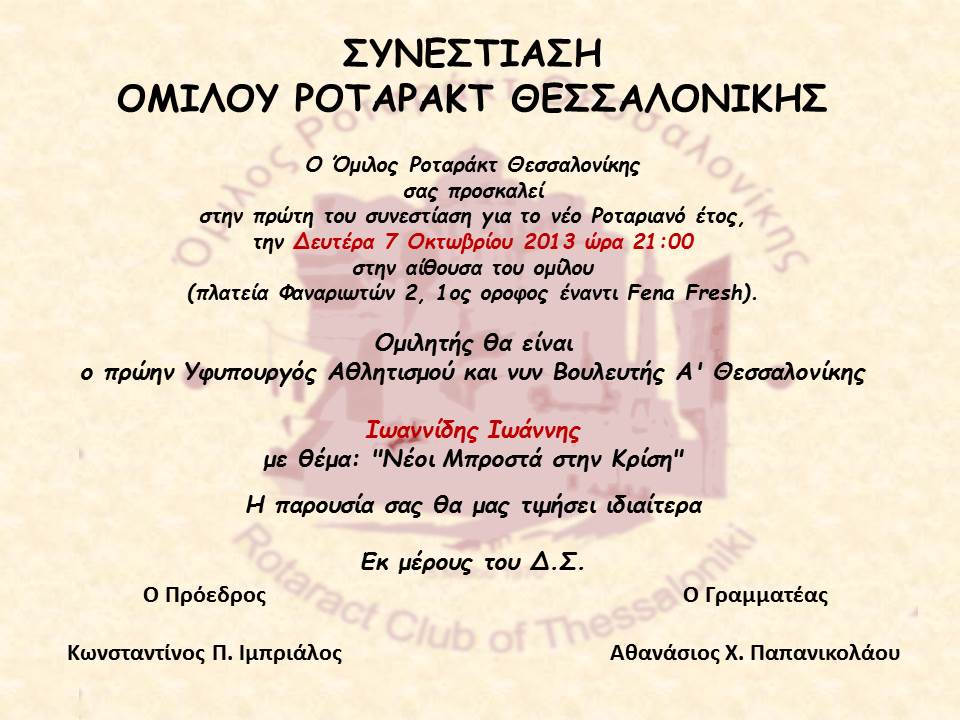 ΣΥΝΕΣΤΙΑΣΗ
ΟΜΙΛΟΥ ΡΟΤΑΡΑΚΤ ΘΕΣΣΑΛΟΝΙΚΗΣ

Ο Όμιλος Ροταράκτ Θεσσαλονίκης
σας προσκαλεί
στην πρώτη του συνεστίαση για το νέο Ροταριανό έτος,
την Δευτέρα 7 Οκτωβρίου 2013 ώρα 21:00
στην αίθουσα του ομίλου
(πλατεία Φαναριωτών 2, 1ος οροφος έναντι Fena Fresh).

Ομιλητής θα είναι
ο πρώην Υφυπουργός Αθλητισμού και νυν Βουλευτής Α' Θεσσαλονίκης

Ιωαννίδης Ιωάννης
με θέμα: "Νέοι Μπροστά στην Κρίση"

Η παρουσία σας θα μας τιμήσει ιδιαίτερα

Εκ μέρους του Δ.Σ.

Ο Πρόεδρος

Κωνσταντίνος Π. Ιμπριάλος

Ο Γραμματέας

Αθανάσιος Χ. Παπανικολάου

Όμιλος Ροταράκτ Θεσσαλονίκης
Rotaract Club of Thessaloniki